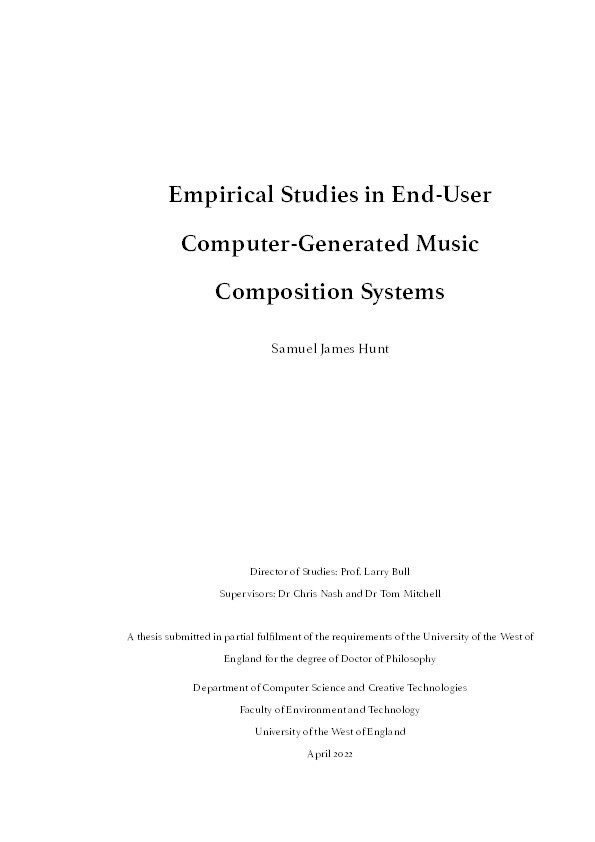 Empirical Studies in End-User Computer-Generated Music Composition Systems

Samuel James Hunt

Director of Studies: Prof. Larry Bull

Supervisors: Dr Chris Nash and Dr Tom Mitchell

A thesis submitted in partial fulfilment of the requirements of the University of the West of England for the degree of Doctor of Philosophy

Department of Computer Science and Creative Technologies

Faculty of Environment and Technology

University of the West of England

April 2022